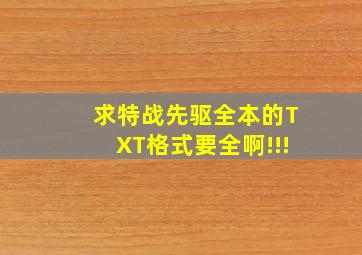 求特战先驱全本的TXT格式要全啊!!!